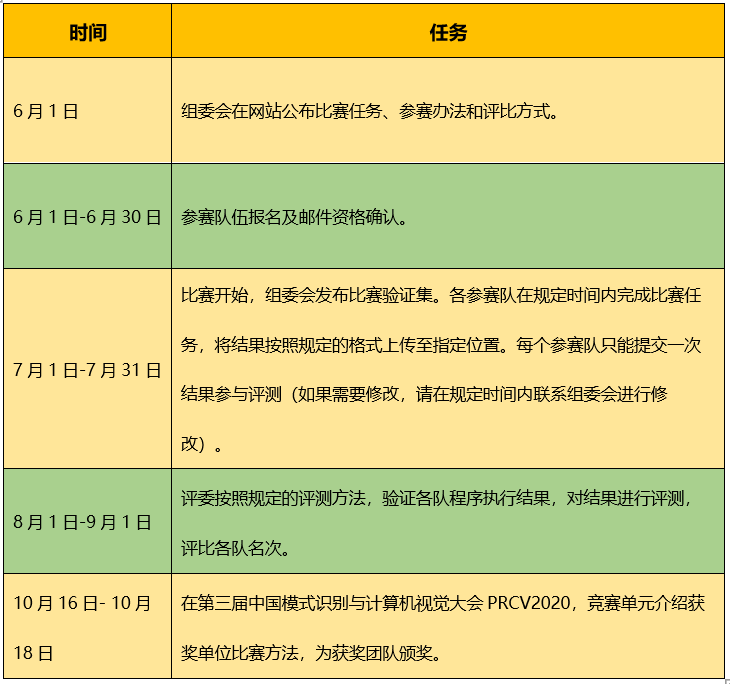 | 时间 | 任务 |
|---|---|
| 6月1日 | 组委会在网站公布比赛任务、参赛办法和评比方式。 |
| 6月1日-6月30日 | 参赛队伍报名及邮件资格确认。 |
| 7月1日-7月31日 | 比赛开始，组委会发布比赛验证集。各参赛队在规定时间内完成比赛任务，将结果按照规定的格式上传至指定位置。每个参赛队只能提交一次结果参与评测（如果需要修改，请在规定时间内联系组委会进行修改）。 |
| 8月1日-9月1日 | 评委按照规定的评测方法，验证各队程序执行结果，对结果进行评测，评比各队名次。 |
| 10月16日-10月18日 | 在第三届中国模式识别与计算机视觉大会PRCV2020，竞赛单元介绍获奖单位比赛方法，为获奖团队颁奖。 |